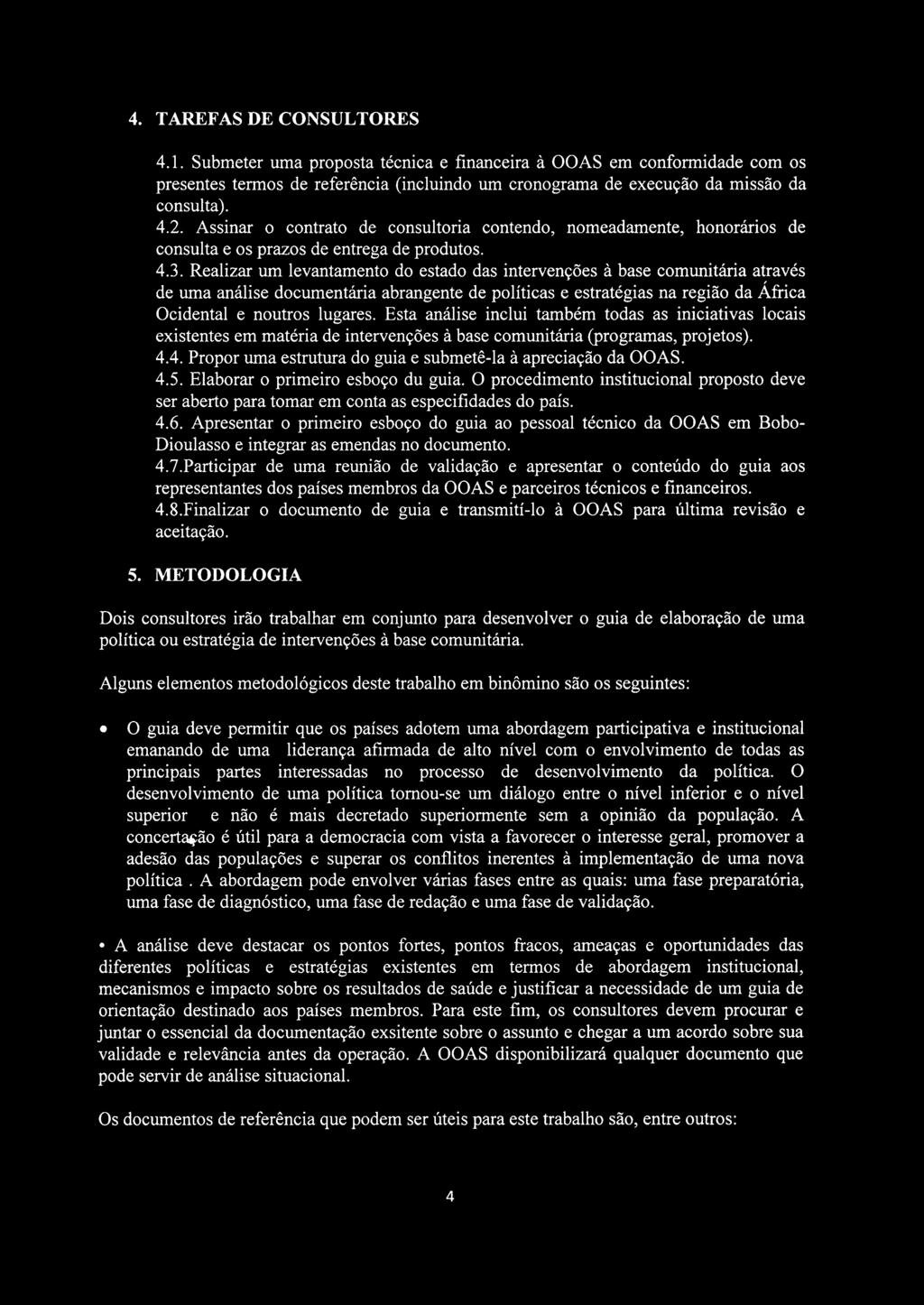 4. TAREFAS DE CONSULTORES

4.1. Submeter uma proposta técnica e financeira à OOAS em conformidade com os presentes termos de referência (incluindo um cronograma de execução da missão da consulta).
4.2. Assinar o contrato de consultoria contendo, nomeadamente, honorários de consulta e os prazos de entrega de produtos.
4.3. Realizar um levantamento do estado das intervenções à base comunitária através de uma análise documentária abrangente de políticas e estratégias na região da África Ocidental e noutros lugares. Esta análise inclui também todas as iniciativas locais existentes em matéria de intervenções à base comunitária (programas, projetos).
4.4. Propor uma estrutura do guia e submetê-la à apreciação da OOAS.
4.5. Elaborar o primeiro esboço du guia. O procedimento institucional proposto deve ser aberto para tomar em conta as especifidades do país.
4.6. Apresentar o primeiro esboço do guia ao pessoal técnico da OOAS em Bobo-Dioulasso e integrar as emendas no documento.
4.7.Participar de uma reunião de validação e apresentar o conteúdo do guia aos representantes dos países membros da OOAS e parceiros técnicos e financeiros.
4.8.Finalizar o documento de guia e transmití-lo à OOAS para última revisão e aceitação.

5. METODOLOGIA

Dois consultores irão trabalhar em conjunto para desenvolver o guia de elaboração de uma política ou estratégia de intervenções à base comunitária.

Alguns elementos metodológicos deste trabalho em binômino são os seguintes:

• O guia deve permitir que os países adotem uma abordagem participativa e institucional emanando de uma liderança afirmada de alto nível com o envolvimento de todas as principais partes interessadas no processo de desenvolvimento da política. O desenvolvimento de uma política tornou-se um diálogo entre o nível inferior e o nível superior e não é mais decretado superiormente sem a opinião da população. A concertação é útil para a democracia com vista a favorecer o interesse geral, promover a adesão das populações e superar os conflitos inerentes à implementação de uma nova política . A abordagem pode envolver várias fases entre as quais: uma fase preparatória, uma fase de diagnóstico, uma fase de redação e uma fase de validação.

• A análise deve destacar os pontos fortes, pontos fracos, ameaças e oportunidades das diferentes políticas e estratégias existentes em termos de abordagem institucional, mecanismos e impacto sobre os resultados de saúde e justificar a necessidade de um guia de orientação destinado aos países membros. Para este fim, os consultores devem procurar e juntar o essencial da documentação exsitente sobre o assunto e chegar a um acordo sobre sua validade e relevância antes da operação. A OOAS disponibilizará qualquer documento que pode servir de análise situacional.

Os documentos de referência que podem ser úteis para este trabalho são, entre outros:

4